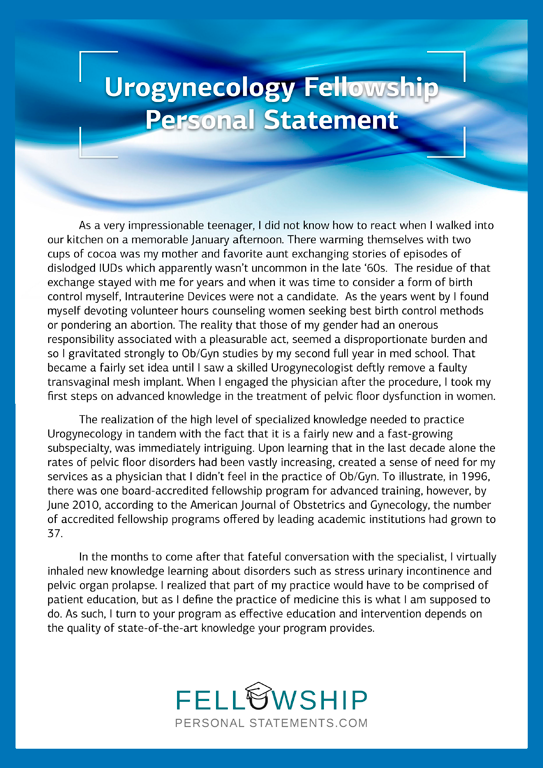 Urogynecology Fellowship Personal Statement

As a very impressionable teenager, I did not know how to react when I walked into our kitchen on a memorable January afternoon. There warming themselves with two cups of cocoa was my mother and favorite aunt exchanging stories of episodes of dislodged IUDs which apparently wasn't uncommon in the late '60s. The residue of that exchange stayed with me for years and when it was time to consider a form of birth control myself, Intrauterine Devices were not a candidate. As the years went by I found myself devoting volunteer hours counseling women seeking best birth control methods or pondering an abortion. The reality that those of my gender had an onerous responsibility associated with a pleasurable act, seemed a disproportionate burden and so I gravitated strongly to Ob/Gyn studies by my second full year in med school. That became a fairly set idea until I saw a skilled Urogynecologist deftly remove a faulty transvaginal mesh implant. When I engaged the physician after the procedure, I took my first steps on advanced knowledge in the treatment of pelvic floor dysfunction in women.

The realization of the high level of specialized knowledge needed to practice Urogynecology in tandem with the fact that it is a fairly new and a fast-growing subspecialty, was immediately intriguing. Upon learning that in the last decade alone the rates of pelvic floor disorders had been vastly increasing, created a sense of need for my services as a physician that I didn't feel in the practice of Ob/Gyn. To illustrate, in 1996, there was one board-accredited fellowship program for advanced training, however, by June 2010, according to the American Journal of Obstetrics and Gynecology, the number of accredited fellowship programs offered by leading academic institutions had grown to 37.

In the months to come after that fateful conversation with the specialist, I virtually inhaled new knowledge learning about disorders such as stress urinary incontinence and pelvic organ prolapse. I realized that part of my practice would have to be comprised of patient education, but as I define the practice of medicine this is what I am supposed to do. As such, I turn to your program as effective education and intervention depends on the quality of state-of-the-art knowledge your program provides.

FELLOWSHIP
PERSONAL STATEMENTS.COM